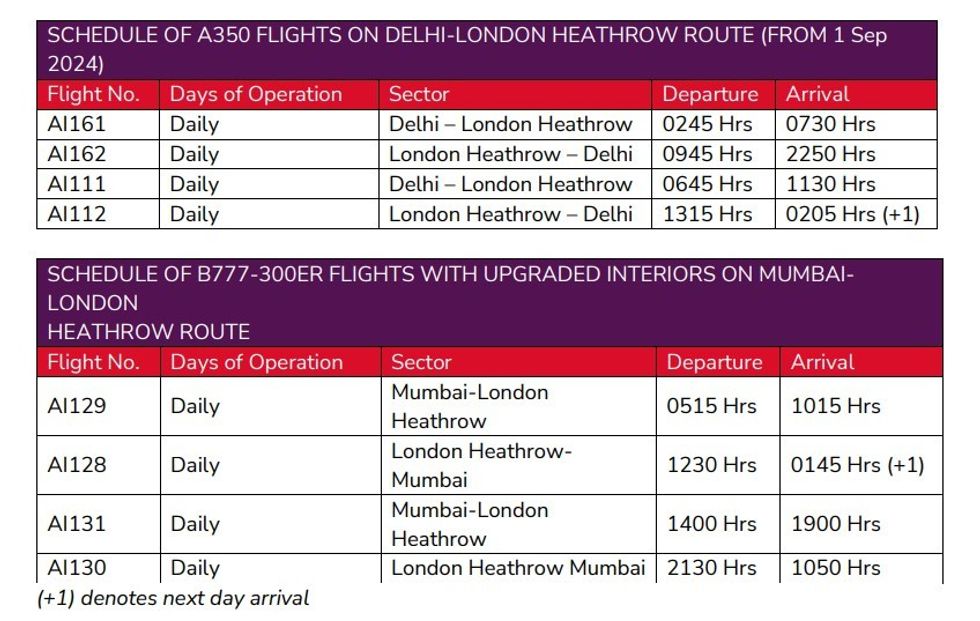 SCHEDULE OF A350 FLIGHTS ON DELHI-LONDON HEATHROW ROUTE (FROM 1 Sep 2024)

| Flight No. | Days of Operation | Sector | Departure | Arrival |
|---|---|---|---|---|
| AI161 | Daily | Delhi – London Heathrow | 0245 Hrs | 0730 Hrs |
| AI162 | Daily | London Heathrow – Delhi | 0945 Hrs | 2250 Hrs |
| AI111 | Daily | Delhi – London Heathrow | 0645 Hrs | 1130 Hrs |
| AI112 | Daily | London Heathrow – Delhi | 1315 Hrs | 0205 Hrs (+1) |

SCHEDULE OF B777-300ER FLIGHTS WITH UPGRADED INTERIORS ON MUMBAI-LONDON
HEATHROW ROUTE

| Flight No. | Days of Operation | Sector | Departure | Arrival |
|---|---|---|---|---|
| AI129 | Daily | Mumbai-London Heathrow | 0515 Hrs | 1015 Hrs |
| AI128 | Daily | London Heathrow-Mumbai | 1230 Hrs | 0145 Hrs (+1) |
| AI131 | Daily | Mumbai-London Heathrow | 1400 Hrs | 1900 Hrs |
| AI130 | Daily | London Heathrow Mumbai | 2130 Hrs | 1050 Hrs |

(+1) denotes next day arrival